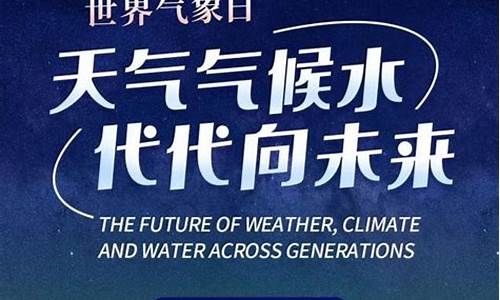 世界气象日

天气气候水
代代向未来

THE FUTURE OF WEATHER, CLIMATE AND WATER ACROSS GENERATIONS